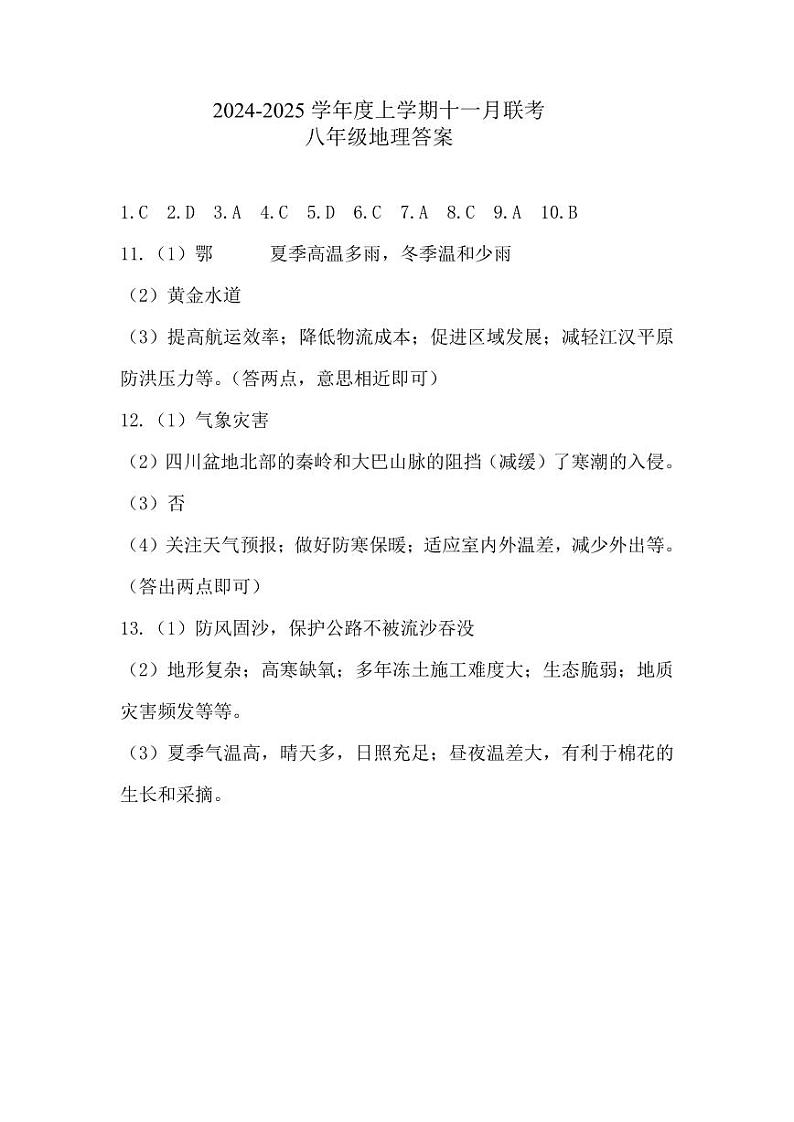 2024-2025 学年度上学期十一月联考
八年级地理答案

1.C 2.D 3.A 4.C 5.D 6.C 7.A 8.C 9.A 10.B

11.（1）鄂 夏季高温多雨，冬季温和少雨

（2）黄金水道

（3）提高航运效率；降低物流成本；促进区域发展；减轻江汉平原防洪压力等。（答两点，意思相近即可）

12.（1）气象灾害

（2）四川盆地北部的秦岭和大巴山脉的阻挡（减缓）了寒潮的入侵。

（3）否

（4）关注天气预报；做好防寒保暖；适应室内外温差，减少外出等。（答出两点即可）

13.（1）防风固沙，保护公路不被流沙吞没

（2）地形复杂；高寒缺氧；多年冻土施工难度大；生态脆弱；地质灾害频发等等。

（3）夏季气温高，晴天多，日照充足；昼夜温差大，有利于棉花的生长和采摘。